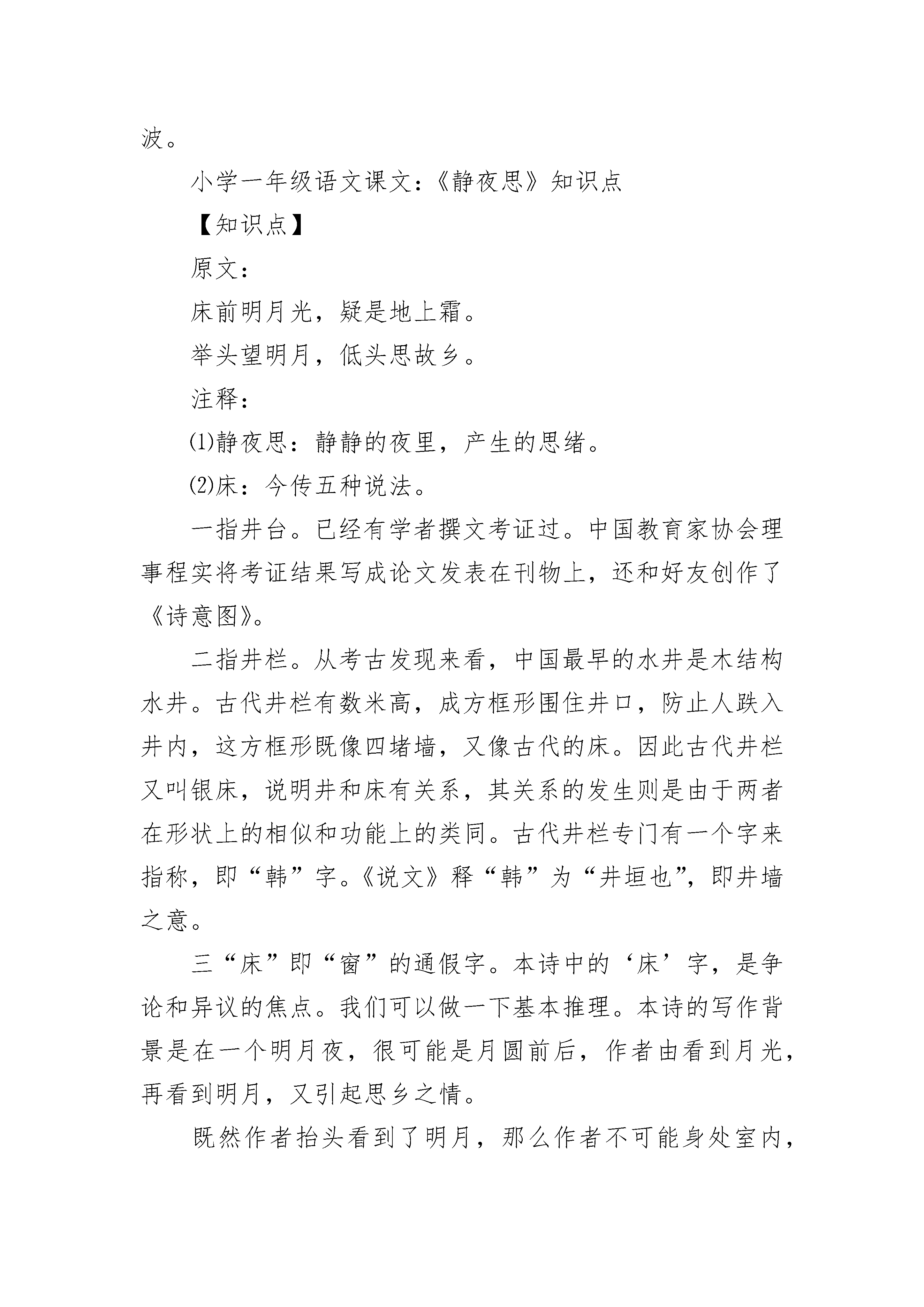 波。

小学一年级语文课文：《静夜思》知识点

【知识点】

原文：

床前明月光，疑是地上霜。

举头望明月，低头思故乡。

注释：

⑴静夜思：静静的夜里，产生的思绪。

⑵床：今传五种说法。

一指井台。已经有学者撰文考证过。中国教育家协会理事程实将考证结果写成论文发表在刊物上，还和好友创作了《诗意图》。

二指井栏。从考古发现来看，中国最早的水井是木结构水井。古代井栏有数米高，成方框形围住井口，防止人跌入井内，这方框形既像四堵墙，又像古代的床。因此古代井栏又叫银床，说明井和床有关系，其关系的发生则是由于两者在形状上的相似和功能上的类同。古代井栏专门有一个字来指称，即“韩”字。《说文》释“韩”为“井垣也”，即井墙之意。

三“床”即“窗”的通假字。本诗中的‘床’字，是争论和异议的焦点。我们可以做一下基本推理。本诗的写作背景是在一个明月夜，很可能是月圆前后，作者由看到月光，再看到明月，又引起思乡之情。

既然作者抬头看到了明月，那么作者不可能身处室内，